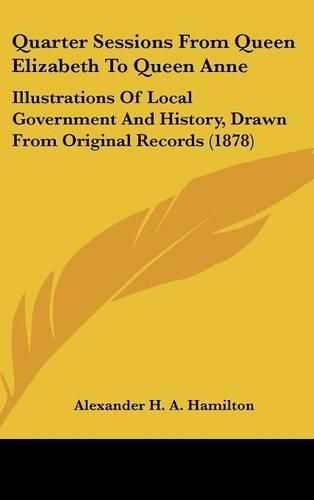 Quarter Sessions From Queen Elizabeth To Queen Anne

Illustrations Of Local Government And History, Drawn From Original Records (1878)

Alexander H. A. Hamilton